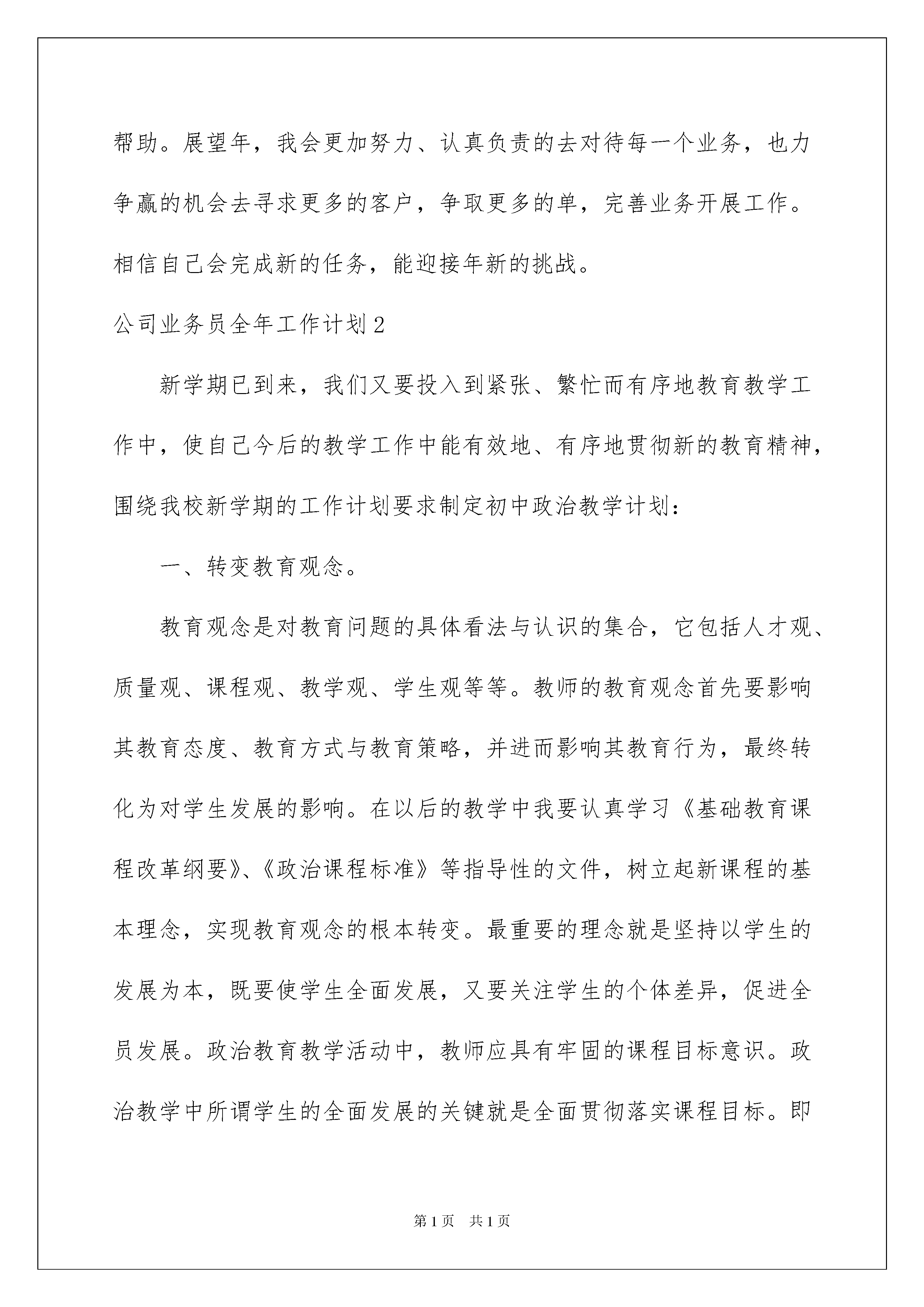 帮助。展望年，我会更加努力、认真负责的去对待每一个业务，也力争赢的机会去寻求更多的客户，争取更多的单，完善业务开展工作。相信自己会完成新的任务，能迎接年新的挑战。

公司业务员全年工作计划2

新学期已到来，我们又要投入到紧张、繁忙而有序地教育教学工作中，使自己今后的教学工作中能有效地、有序地贯彻新的教育精神，围绕我校新学期的工作计划要求制定初中政治教学计划：

一、转变教育观念。

教育观念是对教育问题的具体看法与认识的集合，它包括人才观、质量观、课程观、教学观、学生观等等。教师的教育观念首先要影响其教育态度、教育方式与教育策略，并进而影响其教育行为，最终转化为对学生发展的影响。在以后的教学中我要认真学习《基础教育课程改革纲要》、《政治课程标准》等指导性的文件，树立起新课程的基本理念，实现教育观念的根本转变。最重要的理念就是坚持以学生的发展为本，既要使学生全面发展，又要关注学生的个体差异，促进全员发展。政治教育教学活动中，教师应具有牢固的课程目标意识。政治教学中所谓学生的全面发展的关键就是全面贯彻落实课程目标。即

第1页　共1页